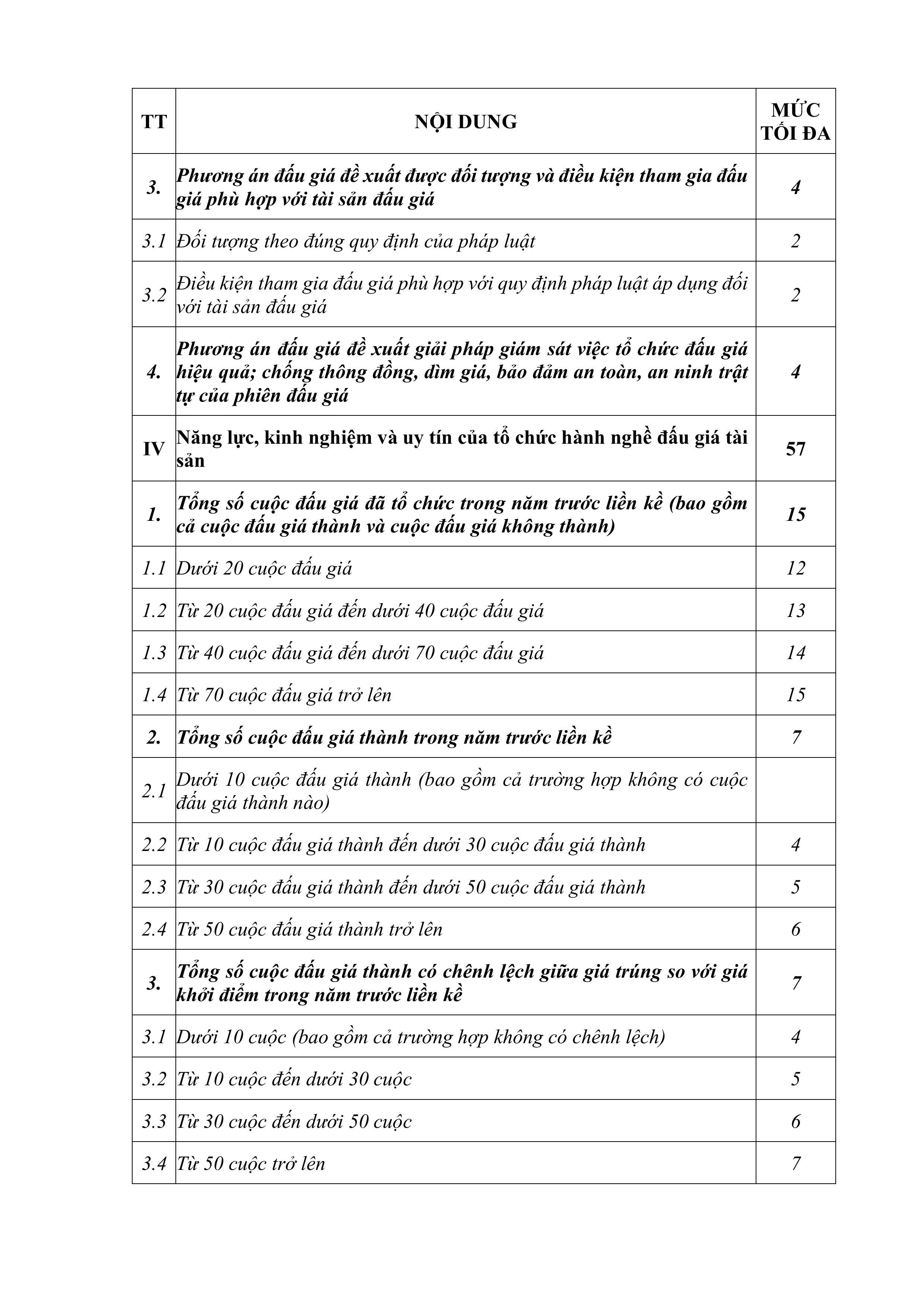 | TT | NỘI DUNG | MỨC TỐI ĐA |
|---|---|---|
| 3. | Phương án đấu giá đề xuất được đối tượng và điều kiện tham gia đấu giá phù hợp với tài sản đấu giá | 4 |
| 3.1 | Đối tượng theo đúng quy định của pháp luật | 2 |
| 3.2 | Điều kiện tham gia đấu giá phù hợp với quy định pháp luật áp dụng đối với tài sản đấu giá | 2 |
| 4. | Phương án đấu giá đề xuất giải pháp giám sát việc tổ chức đấu giá hiệu quả; chống thông đồng, dìm giá, bảo đảm an toàn, an ninh trật tự của phiên đấu giá | 4 |
| IV | Năng lực, kinh nghiệm và uy tín của tổ chức hành nghề đấu giá tài sản | 57 |
| 1. | Tổng số cuộc đấu giá đã tổ chức trong năm trước liền kề (bao gồm cả cuộc đấu giá thành và cuộc đấu giá không thành) | 15 |
| 1.1 | Dưới 20 cuộc đấu giá | 12 |
| 1.2 | Từ 20 cuộc đấu giá đến dưới 40 cuộc đấu giá | 13 |
| 1.3 | Từ 40 cuộc đấu giá đến dưới 70 cuộc đấu giá | 14 |
| 1.4 | Từ 70 cuộc đấu giá trở lên | 15 |
| 2. | Tổng số cuộc đấu giá thành trong năm trước liền kề | 7 |
| 2.1 | Dưới 10 cuộc đấu giá thành (bao gồm cả trường hợp không có cuộc đấu giá thành nào) | |
| 2.2 | Từ 10 cuộc đấu giá thành đến dưới 30 cuộc đấu giá thành | 4 |
| 2.3 | Từ 30 cuộc đấu giá thành đến dưới 50 cuộc đấu giá thành | 5 |
| 2.4 | Từ 50 cuộc đấu giá thành trở lên | 6 |
| 3. | Tổng số cuộc đấu giá thành có chênh lệch giữa giá trúng so với giá khởi điểm trong năm trước liền kề | 7 |
| 3.1 | Dưới 10 cuộc (bao gồm cả trường hợp không có chênh lệch) | 4 |
| 3.2 | Từ 10 cuộc đến dưới 30 cuộc | 5 |
| 3.3 | Từ 30 cuộc đến dưới 50 cuộc | 6 |
| 3.4 | Từ 50 cuộc trở lên | 7 |